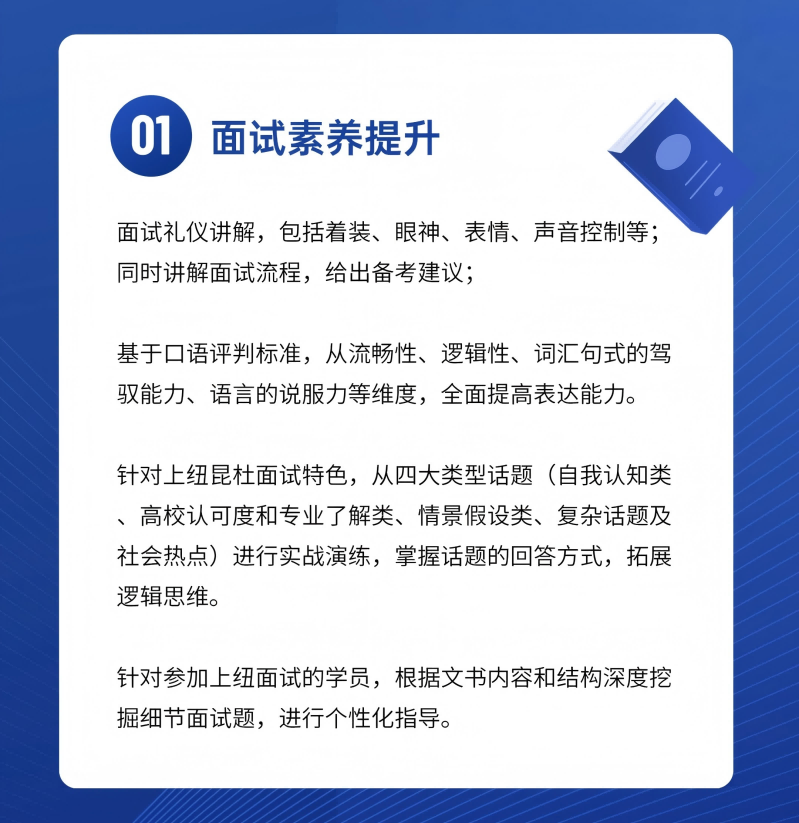 01 面试素养提升

面试礼仪讲解，包括着装、眼神、表情、声音控制等；同时讲解面试流程，给出备考建议；

基于口语评判标准，从流畅性、逻辑性、词汇句式的驾驭能力、语言的说服力等维度，全面提高表达能力。

针对上纽昆杜面试特色，从四大类型话题（自我认知类、高校认可度和专业了解类、情景假设类、复杂话题及社会热点）进行实战演练，掌握话题的回答方式，拓展逻辑思维。

针对参加上纽面试的学员，根据文书内容和结构深度挖掘细节面试题，进行个性化指导。